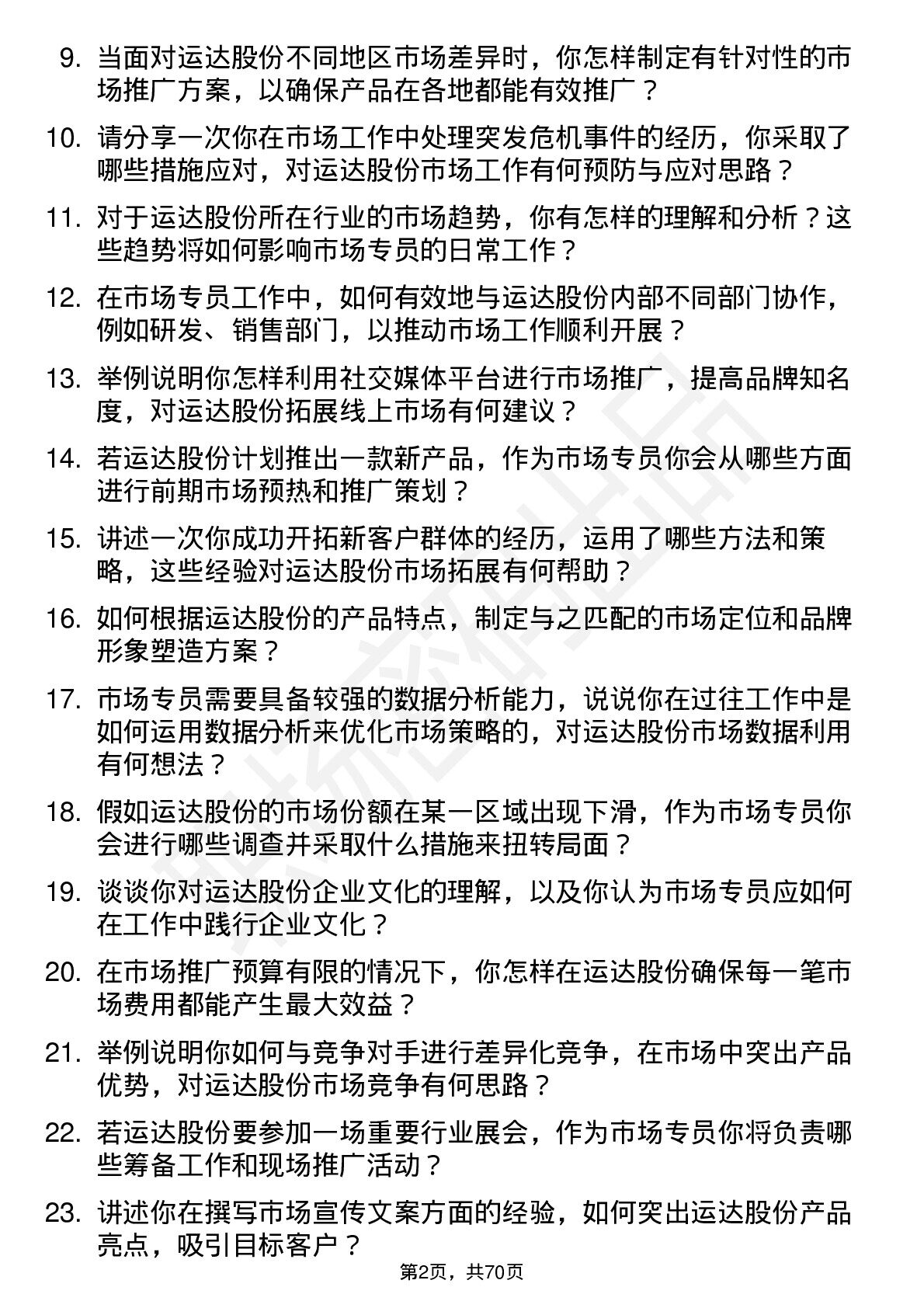 9. 当面对运达股份不同地区市场差异时，你怎样制定有针对性的市场推广方案，以确保产品在各地都能有效推广？

10. 请分享一次你在市场工作中处理突发危机事件的经历，你采取了哪些措施应对，对运达股份市场工作有何预防与应对思路？

11. 对于运达股份所在行业的市场趋势，你有怎样的理解和分析？这些趋势将如何影响市场专员的日常工作？

12. 在市场专员工作中，如何有效地与运达股份内部不同部门协作，例如研发、销售部门，以推动市场工作顺利开展？

13. 举例说明你怎样利用社交媒体平台进行市场推广，提高品牌知名度，对运达股份拓展线上市场有何建议？

14. 若运达股份计划推出一款新产品，作为市场专员你会从哪些方面进行前期市场预热和推广策划？

15. 讲述一次你成功开拓新客户群体的经历，运用了哪些方法和策略，这些经验对运达股份市场拓展有何帮助？

16. 如何根据运达股份的产品特点，制定与之匹配的市场定位和品牌形象塑造方案？

17. 市场专员需要具备较强的数据分析能力，说说你在过往工作中是如何运用数据分析来优化市场策略的，对运达股份市场数据利用有何想法？

18. 假如运达股份的市场份额在某一区域出现下滑，作为市场专员你会进行哪些调查并采取什么措施来扭转局面？

19. 谈谈你对运达股份企业文化的理解，以及你认为市场专员应如何在工作中践行企业文化？

20. 在市场推广预算有限的情况下，你怎样在运达股份确保每一笔市场费用都能产生最大效益？

21. 举例说明你如何与竞争对手进行差异化竞争，在市场中突出产品优势，对运达股份市场竞争有何思路？

22. 若运达股份要参加一场重要行业展会，作为市场专员你将负责哪些筹备工作和现场推广活动？

23. 讲述你在撰写市场宣传文案方面的经验，如何突出运达股份产品亮点，吸引目标客户？

第2页，共70页